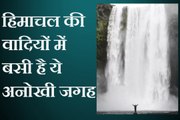 हिमाचल की वादियों में बसी है ये अनोखी जगह